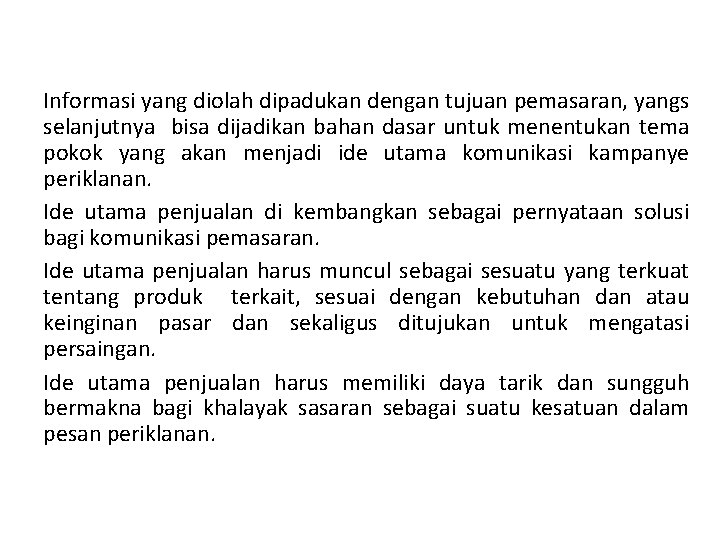 Informasi yang diolah dipadukan dengan tujuan pemasaran, yangs selanjutnya bisa dijadikan bahan dasar untuk menentukan tema pokok yang akan menjadi ide utama komunikasi kampanye periklanan.

Ide utama penjualan di kembangkan sebagai pernyataan solusi bagi komunikasi pemasaran.

Ide utama penjualan harus muncul sebagai sesuatu yang terkuat tentang produk terkait, sesuai dengan kebutuhan dan atau keinginan pasar dan sekaligus ditujukan untuk mengatasi persaingan.

Ide utama penjualan harus memiliki daya tarik dan sungguh bermakna bagi khalayak sasaran sebagai suatu kesatuan dalam pesan periklanan.